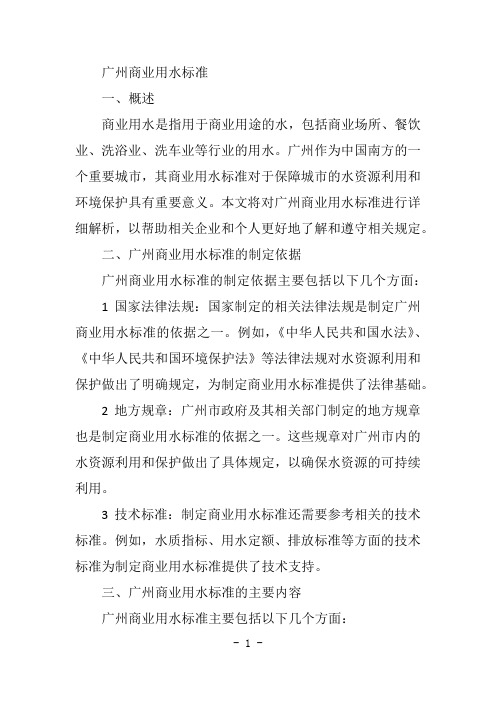 广州商业用水标准

一、概述

商业用水是指用于商业用途的水，包括商业场所、餐饮业、洗浴业、洗车业等行业的用水。广州作为中国南方的一个重要城市，其商业用水标准对于保障城市的水资源利用和环境保护具有重要意义。本文将对广州商业用水标准进行详细解析，以帮助相关企业和个人更好地了解和遵守相关规定。

二、广州商业用水标准的制定依据

广州商业用水标准的制定依据主要包括以下几个方面：

1 国家法律法规：国家制定的相关法律法规是制定广州商业用水标准的依据之一。例如，《中华人民共和国水法》、《中华人民共和国环境保护法》等法律法规对水资源利用和保护做出了明确规定，为制定商业用水标准提供了法律基础。

2 地方规章：广州市政府及其相关部门制定的地方规章也是制定商业用水标准的依据之一。这些规章对广州市内的水资源利用和保护做出了具体规定，以确保水资源的可持续利用。

3 技术标准：制定商业用水标准还需要参考相关的技术标准。例如，水质指标、用水定额、排放标准等方面的技术标准为制定商业用水标准提供了技术支持。

三、广州商业用水标准的主要内容

广州商业用水标准主要包括以下几个方面：

- 1 -